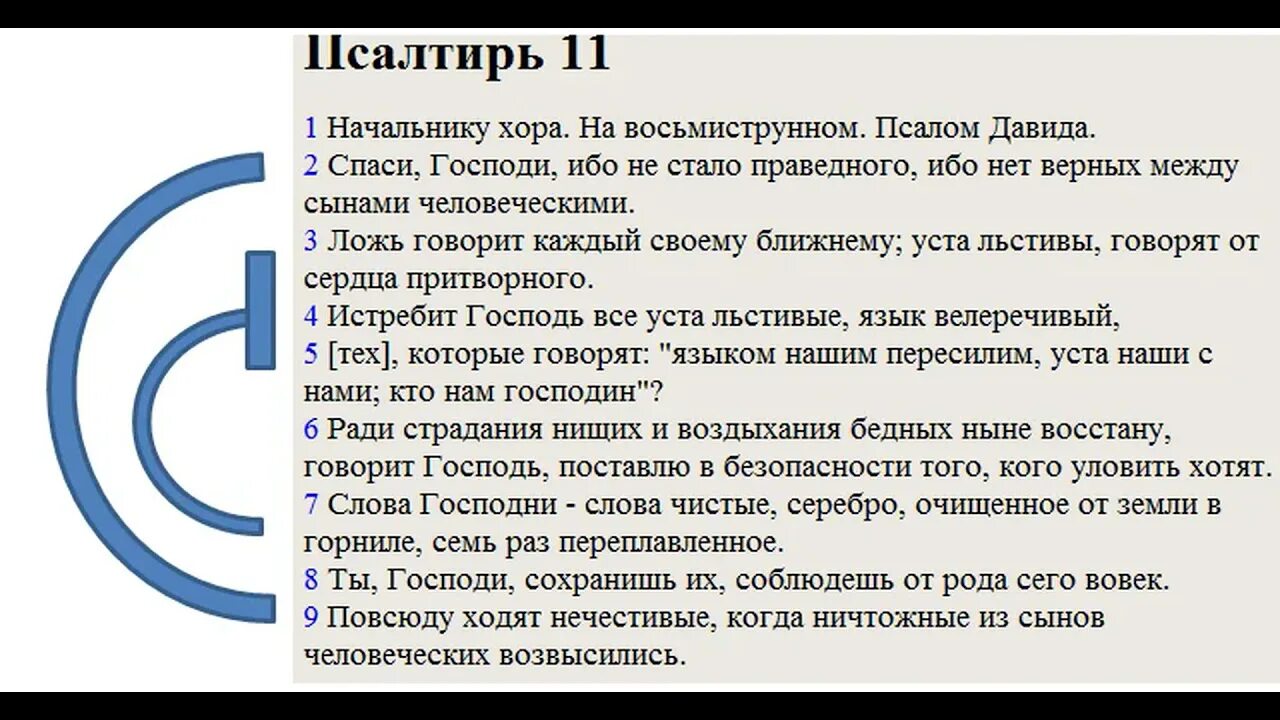 Псалтирь 11

1 Начальнику хора. На восьмиструнном. Псалом Давида.
2 Спаси, Господи, ибо не стало праведного, ибо нет верных между сынами человеческими.
3 Ложь говорит каждый своему ближнему; уста льстивы, говорят от сердца притворного.
4 Истребит Господь все уста льстивые, язык велеречивый,
5 [тех], которые говорят: "языком нашим пересилим, уста наши с нами; кто нам господин"?
6 Ради страдания нищих и воздыхания бедных ныне восстану, говорит Господь, поставлю в безопасности того, кого уловить хотят.
7 Слова Господни - слова чистые, серебро, очищенное от земли в горниле, семь раз переплавленное.
8 Ты, Господи, сохранишь их, соблюдешь от рода сего вовек.
9 Повсюду ходят нечестивые, когда ничтожные из сынов человеческих возвысились.